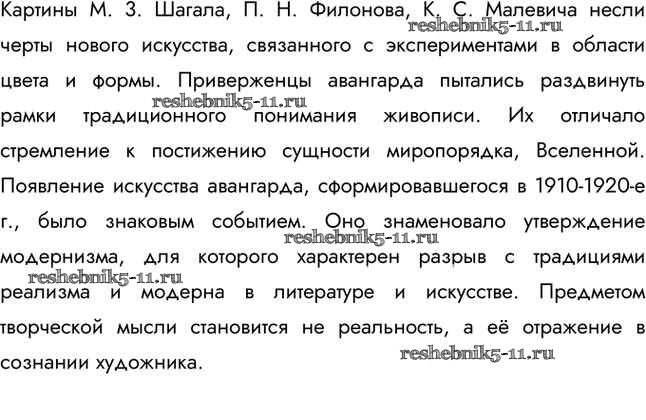 Картины М. З. Шагала, П. Н. Филонова, К. С. Малевича несли черты нового искусства, связанного с экспериментами в области цвета и формы. Приверженцы авангарда пытались раздвинуть рамки традиционного понимания живописи. Их отличало стремление к постижению сущности миропорядка, Вселенной. Появление искусства авангарда, сформировавшегося в 1910-1920-е г., было знаковым событием. Оно знаменовало утверждение модернизма, для которого характерен разрыв с традициями реализма и модерна в литературе и искусстве. Предметом творческой мысли становится не реальность, а её отражение в сознании художника.

reshebnik5-11.ru
reshebnik5-11.ru
reshebnik5-11.ru
reshebnik5-11.ru
reshebnik5-11.ru